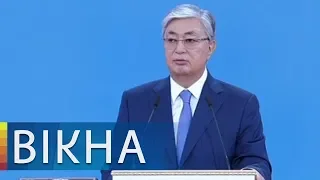 ВІКНА